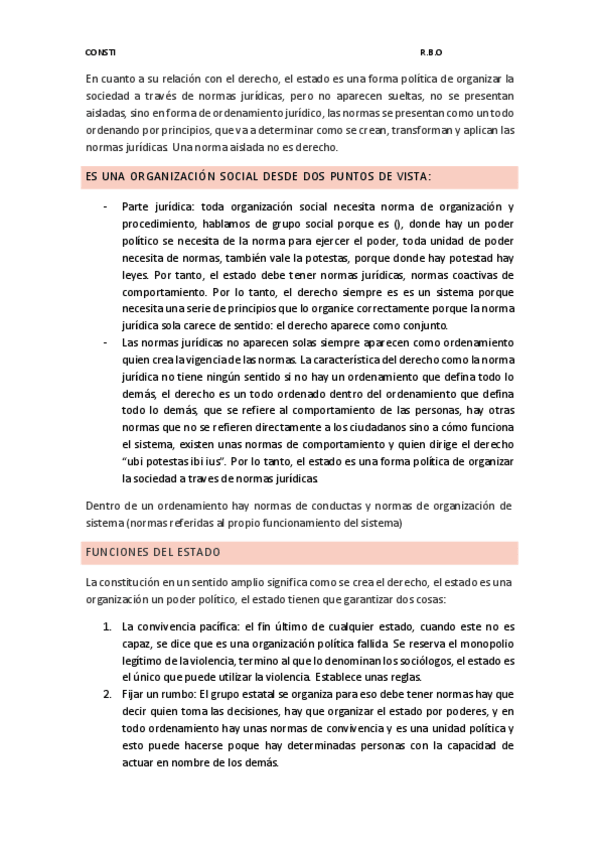 CONSTI R.B.O

En cuanto a su relación con el derecho, el estado es una forma política de organizar la sociedad a través de normas jurídicas, pero no aparecen sueltas, no se presentan aisladas, sino en forma de ordenamiento jurídico, las normas se presentan como un todo ordenando por principios, que va a determinar como se crean, transforman y aplican las normas jurídicas. Una norma aislada no es derecho.

ES UNA ORGANIZACIÓN SOCIAL DESDE DOS PUNTOS DE VISTA:

- Parte jurídica: toda organización social necesita norma de organización y procedimiento, hablamos de grupo social porque es (), donde hay un poder político se necesita de la norma para ejercer el poder, toda unidad de poder necesita de normas, también vale la potestas, porque donde hay potestad hay leyes. Por tanto, el estado debe tener normas jurídicas, normas coactivas de comportamiento. Por lo tanto, el derecho siempre es es un sistema porque necesita una serie de principios que lo organice correctamente porque la norma jurídica sola carece de sentido: el derecho aparece como conjunto.
- Las normas jurídicas no aparecen solas siempre aparecen como ordenamiento quien crea la vigencia de las normas. La característica del derecho como la norma jurídica no tiene ningún sentido si no hay un ordenamiento que defina todo lo demás, el derecho es un todo ordenado dentro del ordenamiento que defina todo lo demás, que se refiere al comportamiento de las personas, hay otras normas que no se refieren directamente a los ciudadanos sino a cómo funciona el sistema, existen unas normas de comportamiento y quien dirige el derecho "ubi potestas ibi ius". Por lo tanto, el estado es una forma política de organizar la sociedad a traves de normas jurídicas.

Dentro de un ordenamiento hay normas de conductas y normas de organización de sistema (normas referidas al propio funcionamiento del sistema)

FUNCIONES DEL ESTADO

La constitución en un sentido amplio significa como se crea el derecho, el estado es una organización un poder político, el estado tienen que garantizar dos cosas:

1. La convivencia pacífica: el fin último de cualquier estado, cuando este no es capaz, se dice que es una organización política fallida. Se reserva el monopolio legítimo de la violencia, termino al que lo denominan los sociólogos, el estado es el único que puede utilizar la violencia. Establece unas reglas.
2. Fijar un rumbo: El grupo estatal se organiza para eso debe tener normas hay que decir quien toma las decisiones, hay que organizar el estado por poderes, y en todo ordenamiento hay unas normas de convivencia y es una unidad política y esto puede hacerse poque hay determinadas personas con la capacidad de actuar en nombre de los demás.